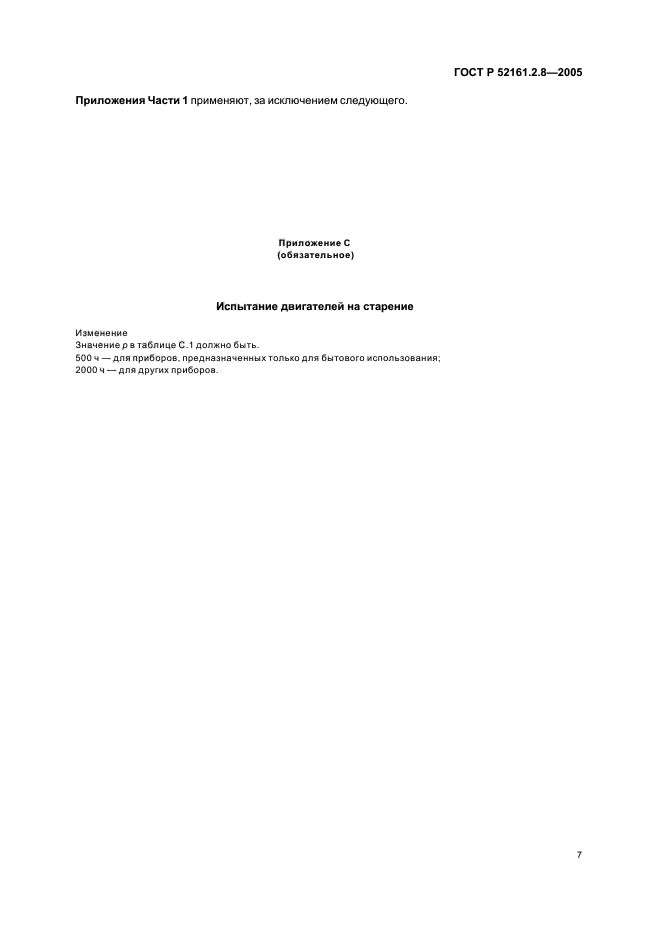 ГОСТ Р 52161.2.8—2005

Приложения Части 1 применяют, за исключением следующего.

Приложение С
(обязательное)

Испытание двигателей на старение

Изменение
Значение $p$ в таблице С.1 должно быть.
500 ч — для приборов, предназначенных только для бытового использования;
2000 ч — для других приборов.

7